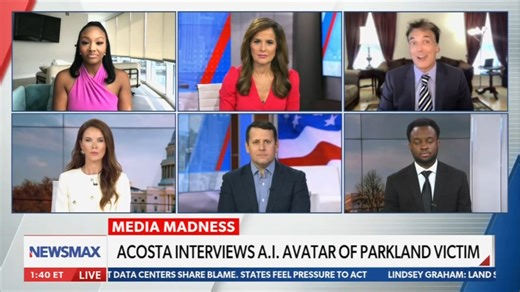 MEDIA MADNESS
NEWSMAX
ACOSTA INTERVIEWS A.I. AVATAR OF PARKLAND VICTIM
1:40 ET LIVE
T DATA CENTERS SHARE BLAME. STATES FEEL PRESSURE TO ACT LINDSEY GRAHAM: LAND S